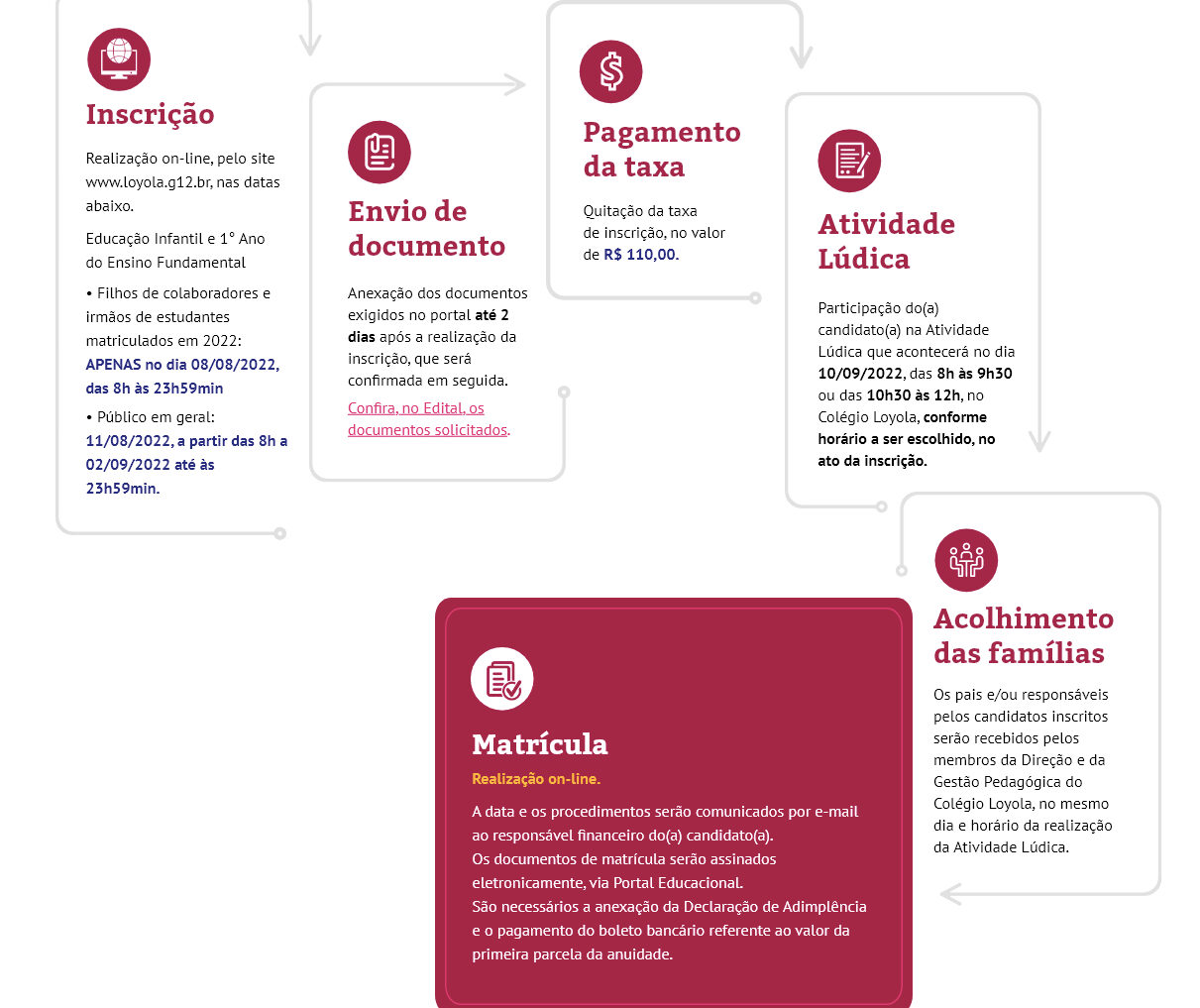 Inscrição

Realização on-line, pelo site www.loyola.g12.br, nas datas abaixo.

Educação Infantil e 1° Ano do Ensino Fundamental

• Filhos de colaboradores e irmãos de estudantes matriculados em 2022: APENAS no dia 08/08/2022, das 8h às 23h59min

• Público em geral: 11/08/2022, a partir das 8h a 02/09/2022 até às 23h59min.

Envio de documento

Anexação dos documentos exigidos no portal até 2 dias após a realização da inscrição, que será confirmada em seguida.

Confira, no Edital, os documentos solicitados.

Pagamento da taxa

Quitação da taxa de inscrição, no valor de R$ 110,00.

Atividade Lúdica

Participação do(a) candidato(a) na Atividade Lúdica que acontecerá no dia 10/09/2022, das 8h às 9h30 ou das 10h30 às 12h, no Colégio Loyola, conforme horário a ser escolhido, no ato da inscrição.

Acolhimento das famílias

Os pais e/ou responsáveis pelos candidatos inscritos serão recebidos pelos membros da Direção e da Gestão Pedagógica do Colégio Loyola, no mesmo dia e horário da realização da Atividade Lúdica.

Matrícula

Realização on-line.

A data e os procedimentos serão comunicados por e-mail ao responsável financeiro do(a) candidato(a).
Os documentos de matrícula serão assinados eletronicamente, via Portal Educacional.
São necessários a anexação da Declaração de Adimplência e o pagamento do boleto bancário referente ao valor da primeira parcela da anuidade.